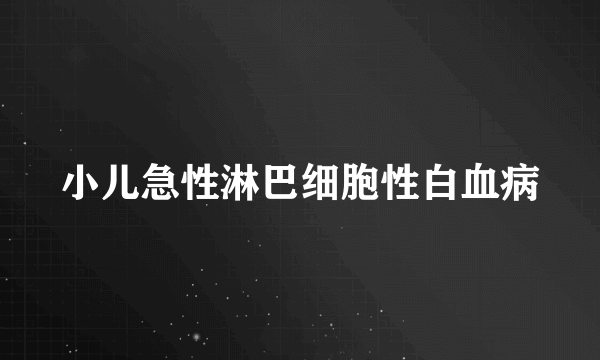 小儿急性淋巴细胞性白血病